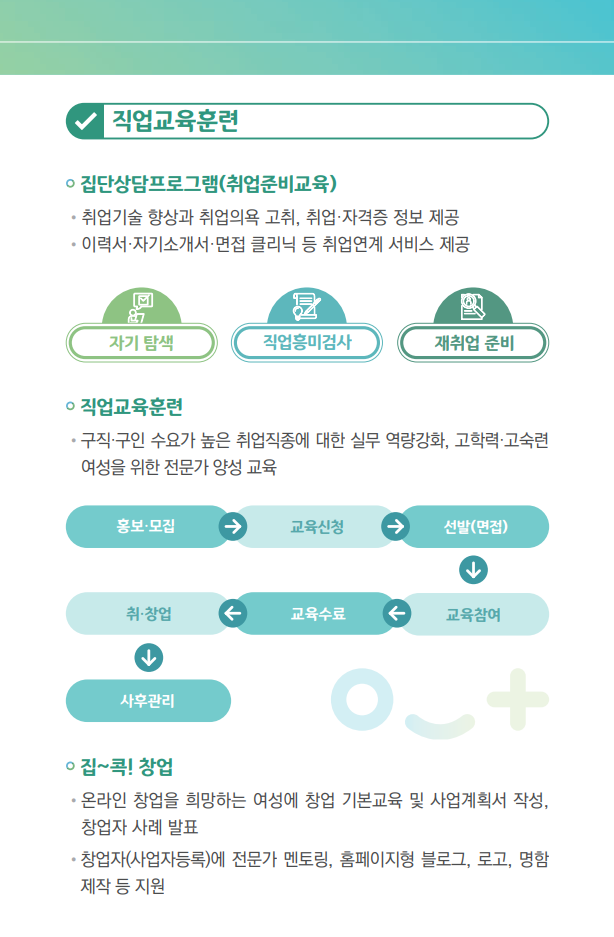 직업교육훈련

집단상담프로그램(취업준비교육)

• 취업기술 향상과 취업의욕 고취, 취업·자격증 정보 제공
• 이력서·자기소개서·면접 클리닉 등 취업연계 서비스 제공

자기 탐색

직업흥미검사

재취업 준비

직업교육훈련

• 구직·구인 수요가 높은 취업직종에 대한 실무 역량강화, 고학력·고숙련 여성을 위한 전문가 양성 교육

홍보·모집

교육신청

선발(면접)

교육참여

교육수료

취·창업

사후관리

집~콕! 창업

• 온라인 창업을 희망하는 여성에 창업 기본교육 및 사업계획서 작성, 창업자 사례 발표
• 창업자(사업자등록)에 전문가 멘토링, 홈페이지형 블로그, 로고, 명함 제작 등 지원